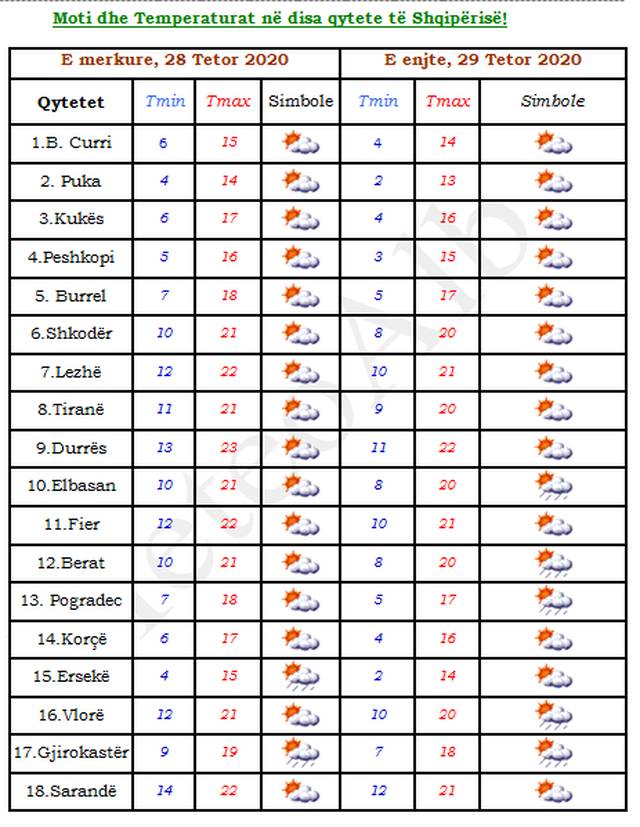 Moti dhe Temperaturat në disa qytete të Shqipërisë!

| | E merkure, 28 Tetor 2020 | | | E enjte, 29 Tetor 2020 | | |
|---|---|---|---|---|---|---|
| Qytetet | Tmin | Tmax | Simbole | Tmin | Tmax | Simbole |
| 1.B. Curri | 6 | 15 | | 4 | 14 | |
| 2. Puka | 4 | 14 | | 2 | 13 | |
| 3.Kukës | 6 | 17 | | 4 | 16 | |
| 4.Peshkopi | 5 | 16 | | 3 | 15 | |
| 5. Burrel | 7 | 18 | | 5 | 17 | |
| 6.Shkodër | 10 | 21 | | 8 | 20 | |
| 7.Lezhë | 12 | 22 | | 10 | 21 | |
| 8.Tiranë | 11 | 21 | | 9 | 20 | |
| 9.Durrës | 13 | 23 | | 11 | 22 | |
| 10.Elbasan | 10 | 21 | | 8 | 20 | |
| 11.Fier | 12 | 22 | | 10 | 21 | |
| 12.Berat | 10 | 21 | | 8 | 20 | |
| 13. Pogradec | 7 | 18 | | 5 | 17 | |
| 14.Korçë | 6 | 17 | | 4 | 16 | |
| 15.Ersekë | 4 | 15 | | 2 | 14 | |
| 16.Vlorë | 12 | 21 | | 10 | 20 | |
| 17.Gjirokastër | 9 | 19 | | 7 | 18 | |
| 18.Sarandë | 14 | 22 | | 12 | 21 | |